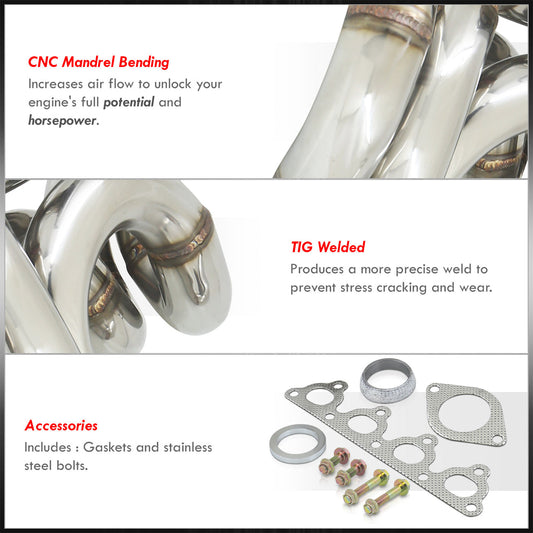 CNC Mandrel Bending

Increases air flow to unlock your engine's full potential and horsepower.

TIG Welded

Produces a more precise weld to prevent stress cracking and wear.

Accessories

Includes : Gaskets and stainless steel bolts.